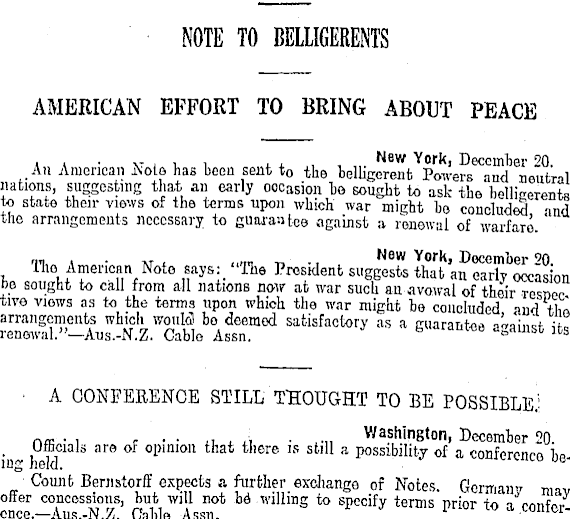 NOTE TO BELLIGERENTS

AMERICAN EFFORT TO BRING ABOUT PEACE

New York, December 20.
An American Note has been sent to the belligerent Powers and neutral nations, suggesting that an early occasion be sought to ask the belligerents to state their views of the terms upon which war might be concluded, and the arrangements necessary to guarantee against a renewal of warfare.

New York, December 20.
The American Note says: "The President suggests that an early occasion be sought to call from all nations now at war such an avowal of their respective views as to the terms upon which the war might be concluded, and the arrangements which would be deemed satisfactory as a guarantee against its renewal."—Aus.-N.Z. Cable Assn.

A CONFERENCE STILL THOUGHT TO BE POSSIBLE.

Washington, December 20.
Officials are of opinion that there is still a possibility of a conference being held.

Count Bernstorff expects a further exchange of Notes. Germany may offer concessions, but will not be willing to specify terms prior to a conference.—Aus.-N.Z. Cable Assn.